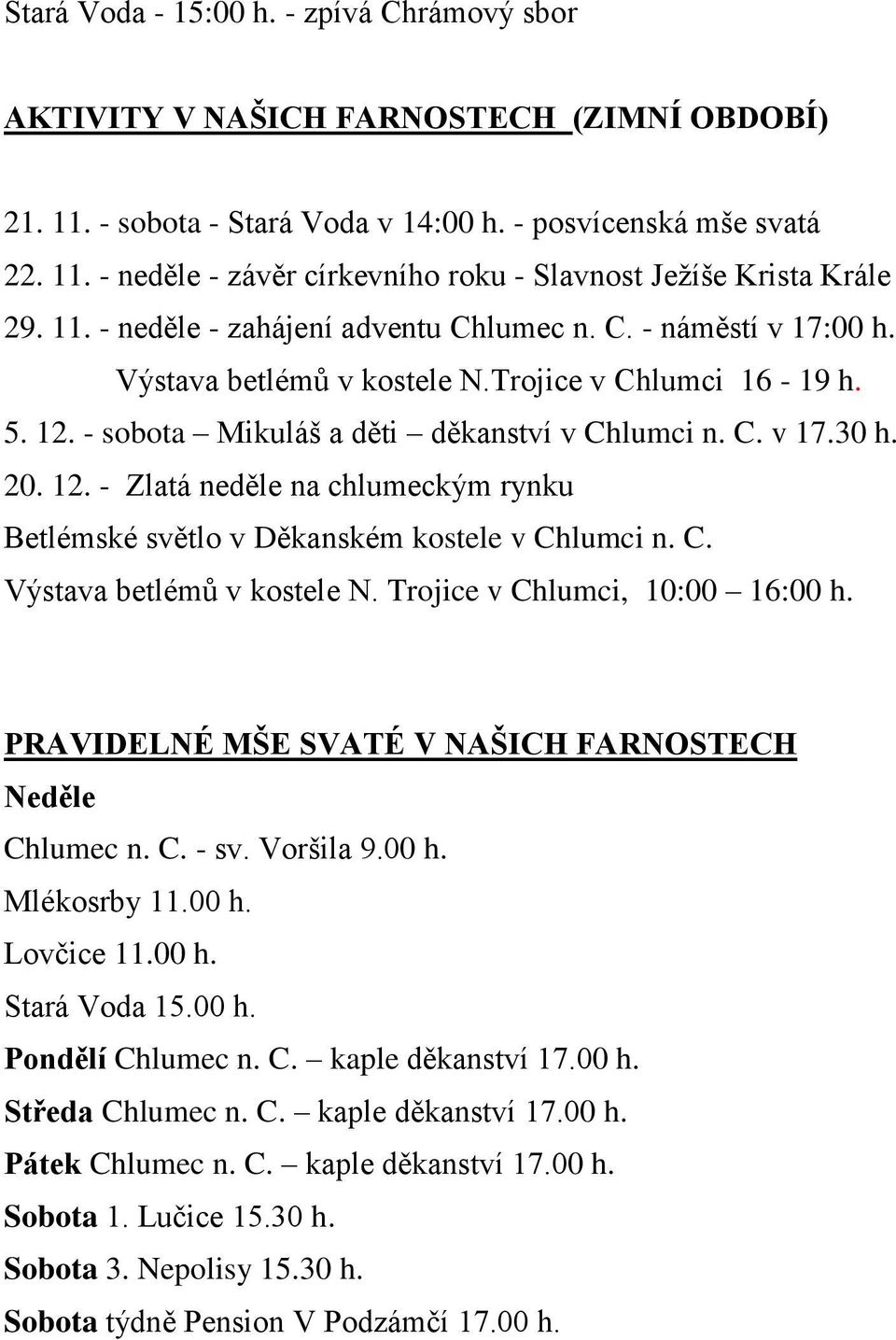 Stará Voda - 15:00 h. - zpívá Chrámový sbor

AKTIVITY V NAŠICH FARNOSTECH (ZIMNÍ OBDOBÍ)

21. 11. - sobota - Stará Voda v 14:00 h. - posvícenská mše svatá
22. 11. - neděle - závěr církevního roku - Slavnost Ježíše Krista Krále
29. 11. - neděle - zahájení adventu Chlumec n. C. - náměstí v 17:00 h.
Výstava betlémů v kostele N.Trojice v Chlumci 16 - 19 h.
5. 12. - sobota – Mikuláš a děti – děkanství v Chlumci n. C. v 17.30 h.
20. 12. - Zlatá neděle na chlumeckým rynku
Betlémské světlo v Děkanském kostele v Chlumci n. C.
Výstava betlémů v kostele N. Trojice v Chlumci, 10:00 – 16:00 h.

PRAVIDELNÉ MŠE SVATÉ V NAŠICH FARNOSTECH
Neděle
Chlumec n. C. - sv. Voršila 9.00 h.
Mlékosrby 11.00 h.
Lovčice 11.00 h.
Stará Voda 15.00 h.
Pondělí Chlumec n. C. – kaple děkanství 17.00 h.
Středa Chlumec n. C. – kaple děkanství 17.00 h.
Pátek Chlumec n. C. – kaple děkanství 17.00 h.
Sobota 1. Lučice 15.30 h.
Sobota 3. Nepolisy 15.30 h.
Sobota týdně Pension V Podzámčí 17.00 h.